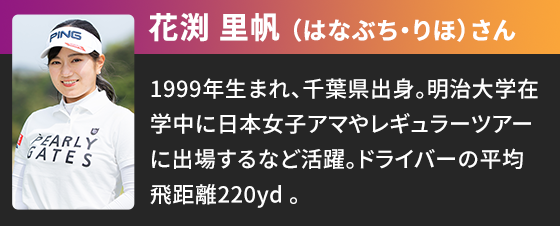 PING

PEARLY GATES

花渕 里帆（はなぶち・りほ）さん

1999年生まれ、千葉県出身。明治大学在学中に日本女子アマやレギュラーツアーに出場するなど活躍。ドライバーの平均飛距離220yd 。